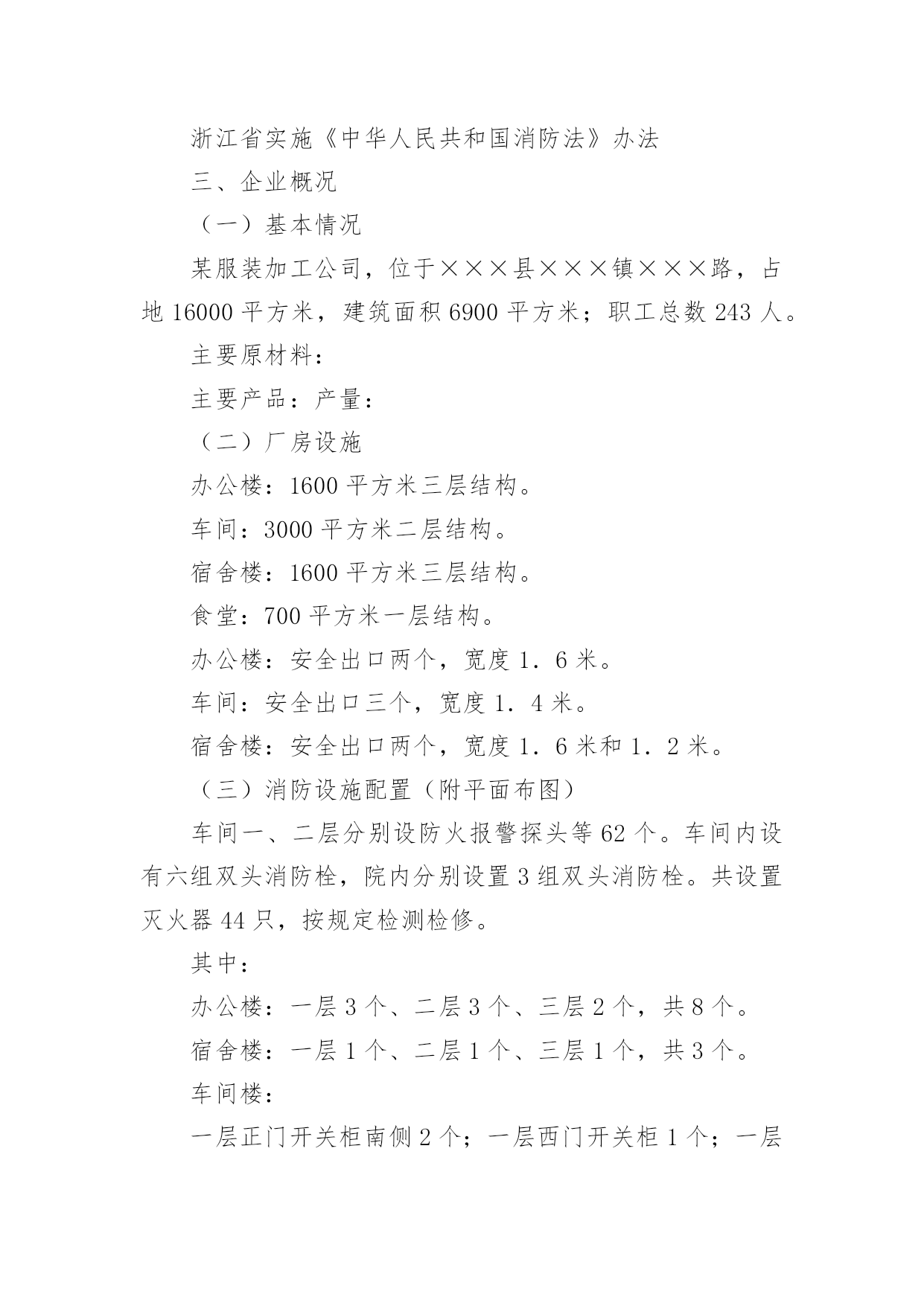 浙江省实施《中华人民共和国消防法》办法

三、企业概况

（一）基本情况

某服装加工公司，位于×××县×××镇×××路，占地 16000 平方米，建筑面积 6900 平方米；职工总数 243 人。

主要原材料：

主要产品：产量：

（二）厂房设施

办公楼：1600 平方米三层结构。

车间：3000 平方米二层结构。

宿舍楼：1600 平方米三层结构。

食堂：700 平方米一层结构。

办公楼：安全出口两个，宽度 1．6 米。

车间：安全出口三个，宽度 1．4 米。

宿舍楼：安全出口两个，宽度 1．6 米和 1．2 米。

（三）消防设施配置（附平面布图）

车间一、二层分别设防火报警探头等 62 个。车间内设有六组双头消防栓，院内分别设置 3 组双头消防栓。共设置灭火器 44 只，按规定检测检修。

其中：

办公楼：一层 3 个、二层 3 个、三层 2 个，共 8 个。

宿舍楼：一层 1 个、二层 1 个、三层 1 个，共 3 个。

车间楼：

一层正门开关柜南侧 2 个；一层西门开关柜 1 个；一层